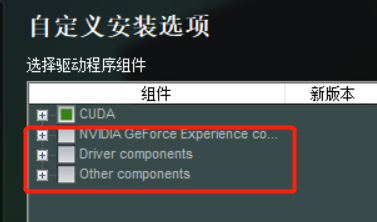 自定义安装选项

选择驱动程序组件

| 组件 | 新版本 |
|---|---|
| CUDA | |
| NVIDIA GeForce Experience co... | |
| Driver components | |
| Other components | |